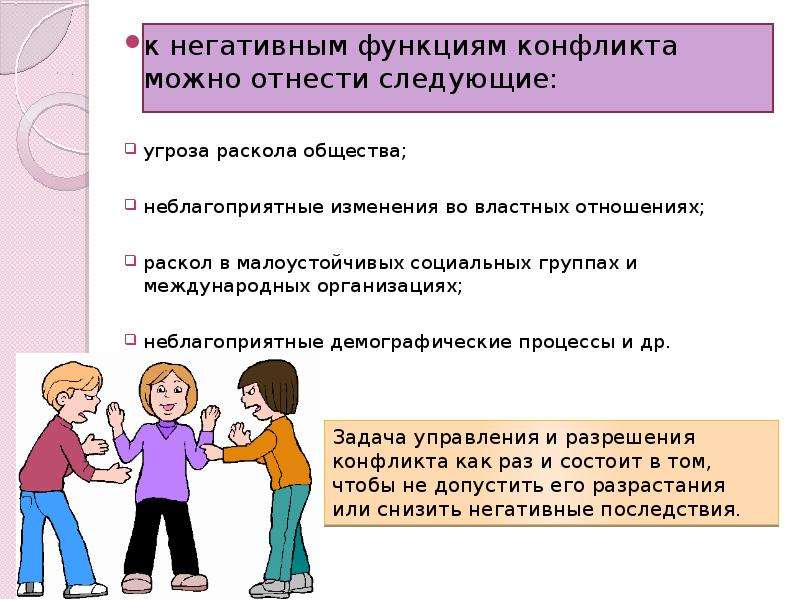 к негативным функциям конфликта можно отнести следующие:

угроза раскола общества;

неблагоприятные изменения во властных отношениях;

раскол в малоустойчивых социальных группах и международных организациях;

неблагоприятные демографические процессы и др.

Задача управления и разрешения конфликта как раз и состоит в том, чтобы не допустить его разрастания или снизить негативные последствия.